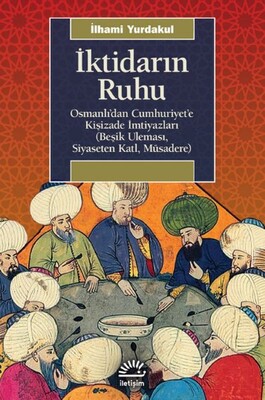 İlhami Yurdakul

İktidarın Ruhu

Osmanlı'dan Cumhuriyet'e Kişizade İmtiyazları (Beşik Uleması, Siyaseten Katl, Müsadere)

iletişim